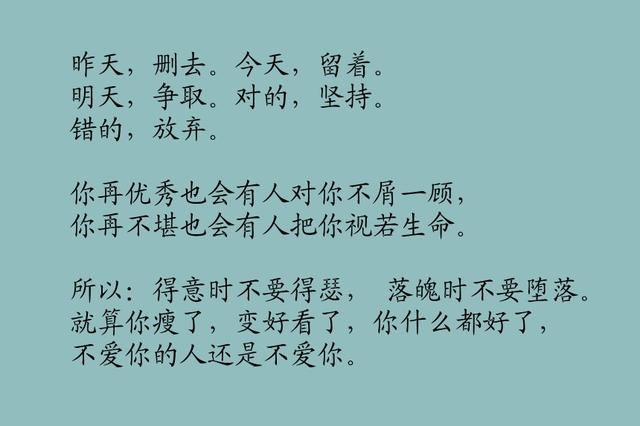 昨天，删去。今天，留着。
明天，争取。对的，坚持。
错的，放弃。

你再优秀也会有人对你不屑一顾，
你再不堪也会有人把你视若生命。

所以：得意时不要得瑟， 落魄时不要堕落。
就算你瘦了，变好看了，你什么都好了，
不爱你的人还是不爱你。